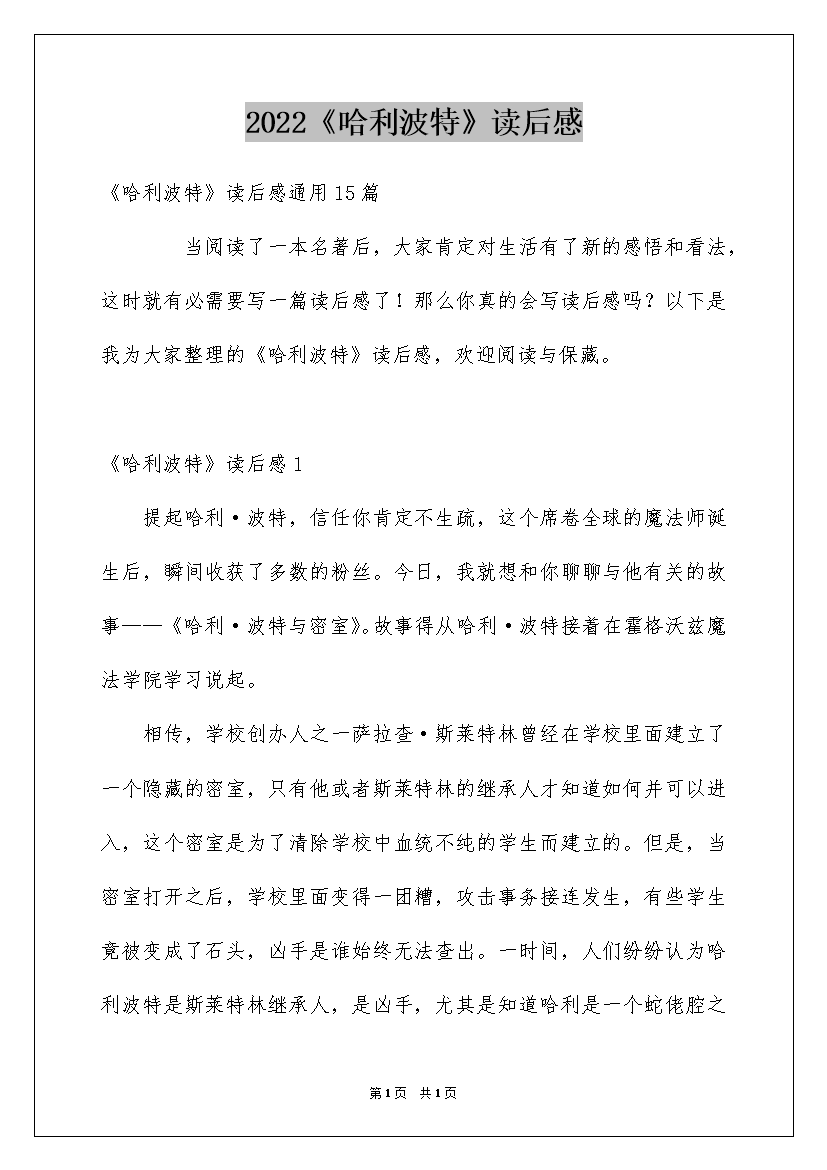 2022《哈利波特》读后感

《哈利波特》读后感通用15篇

当阅读了一本名著后，大家肯定对生活有了新的感悟和看法，这时就有必需要写一篇读后感了！那么你真的会写读后感吗？以下是我为大家整理的《哈利波特》读后感，欢迎阅读与保藏。

《哈利波特》读后感1

提起哈利·波特，信任你肯定不生疏，这个席卷全球的魔法师诞生后，瞬间收获了多数的粉丝。今日，我就想和你聊聊与他有关的故事——《哈利·波特与密室》。故事得从哈利·波特接着在霍格沃兹魔法学院学习说起。

相传，学校创办人之一萨拉查·斯莱特林曾经在学校里面建立了一个隐藏的密室，只有他或者斯莱特林的继承人才知道如何并可以进入，这个密室是为了清除学校中血统不纯的学生而建立的。但是，当密室打开之后，学校里面变得一团糟，攻击事务接连发生，有些学生竟被变成了石头，凶手是谁始终无法查出。一时间，人们纷纷认为哈利波特是斯莱特林继承人，是凶手，尤其是知道哈利是一个蛇佬腔之

第1页 共1页